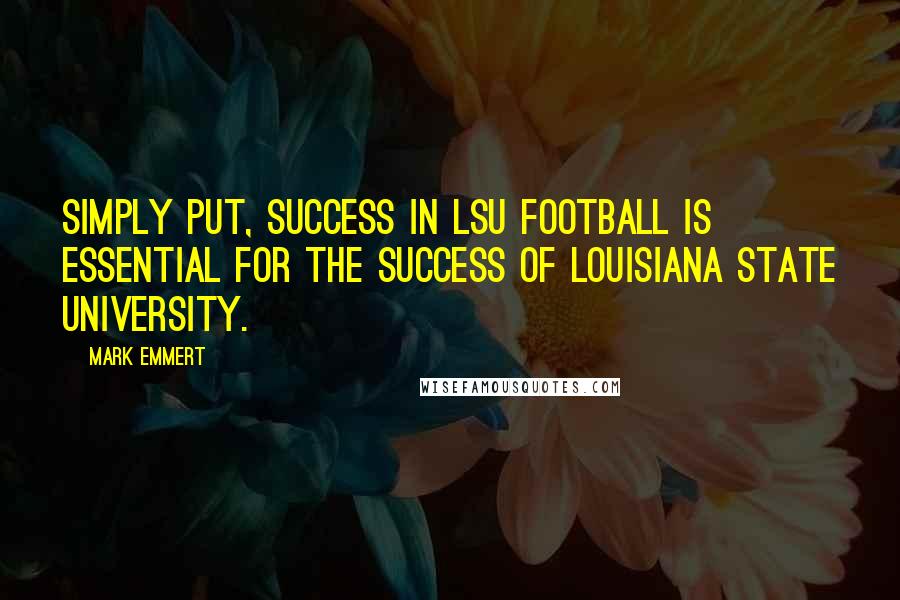 SIMPLY PUT, SUCCESS IN LSU FOOTBALL IS ESSENTIAL FOR THE SUCCESS OF LOUISIANA STATE UNIVERSITY.

MARK EMMERT

WISEFAMOUSQUOTES.COM